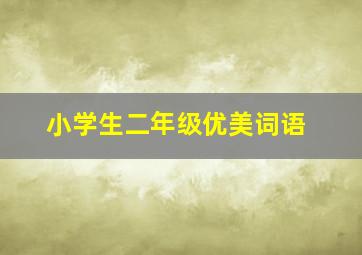 小学生二年级优美词语